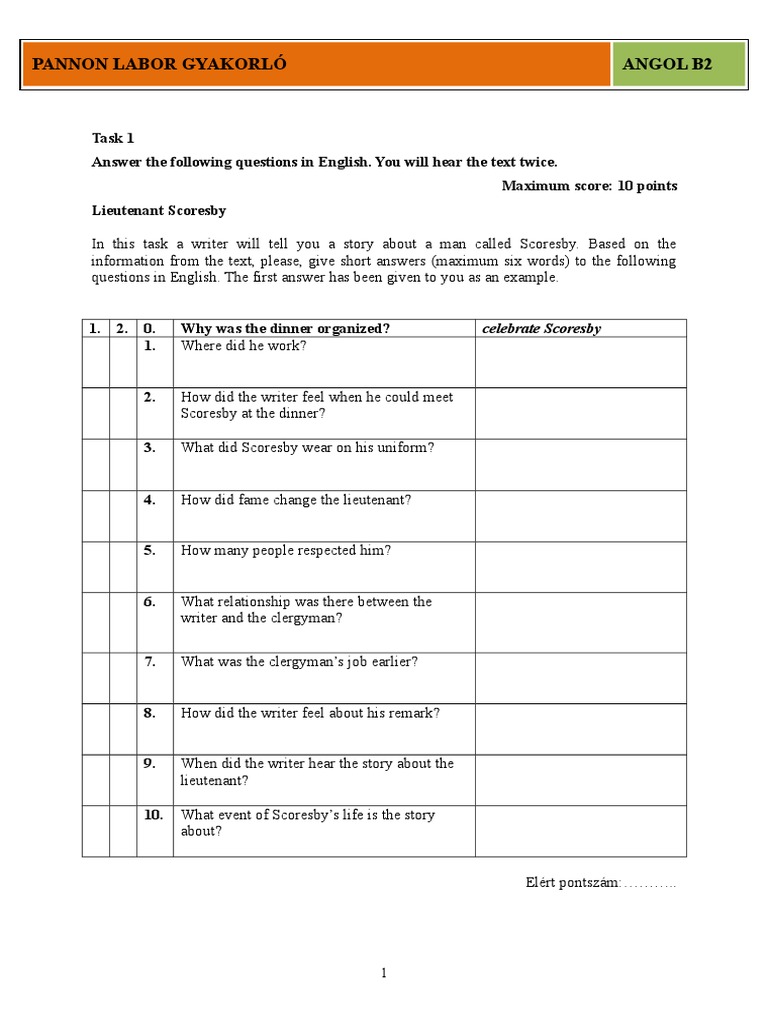 PANNON LABOR GYAKORLÓ

ANGOL B2

Task 1

Answer the following questions in English. You will hear the text twice.

Maximum score: 10 points

Lieutenant Scoresby

In this task a writer will tell you a story about a man called Scoresby. Based on the information from the text, please, give short answers (maximum six words) to the following questions in English. The first answer has been given to you as an example.

| 1. | 2. | 0. | Why was the dinner organized? | celebrate Scoresby |
|---|---|---|---|---|
| | | 1. | Where did he work? | |
| | | 2. | How did the writer feel when he could meet Scoresby at the dinner? | |
| | | 3. | What did Scoresby wear on his uniform? | |
| | | 4. | How did fame change the lieutenant? | |
| | | 5. | How many people respected him? | |
| | | 6. | What relationship was there between the writer and the clergyman? | |
| | | 7. | What was the clergyman's job earlier? | |
| | | 8. | How did the writer feel about his remark? | |
| | | 9. | When did the writer hear the story about the lieutenant? | |
| | | 10. | What event of Scoresby's life is the story about? | |

Elért pontszám: ………..

1